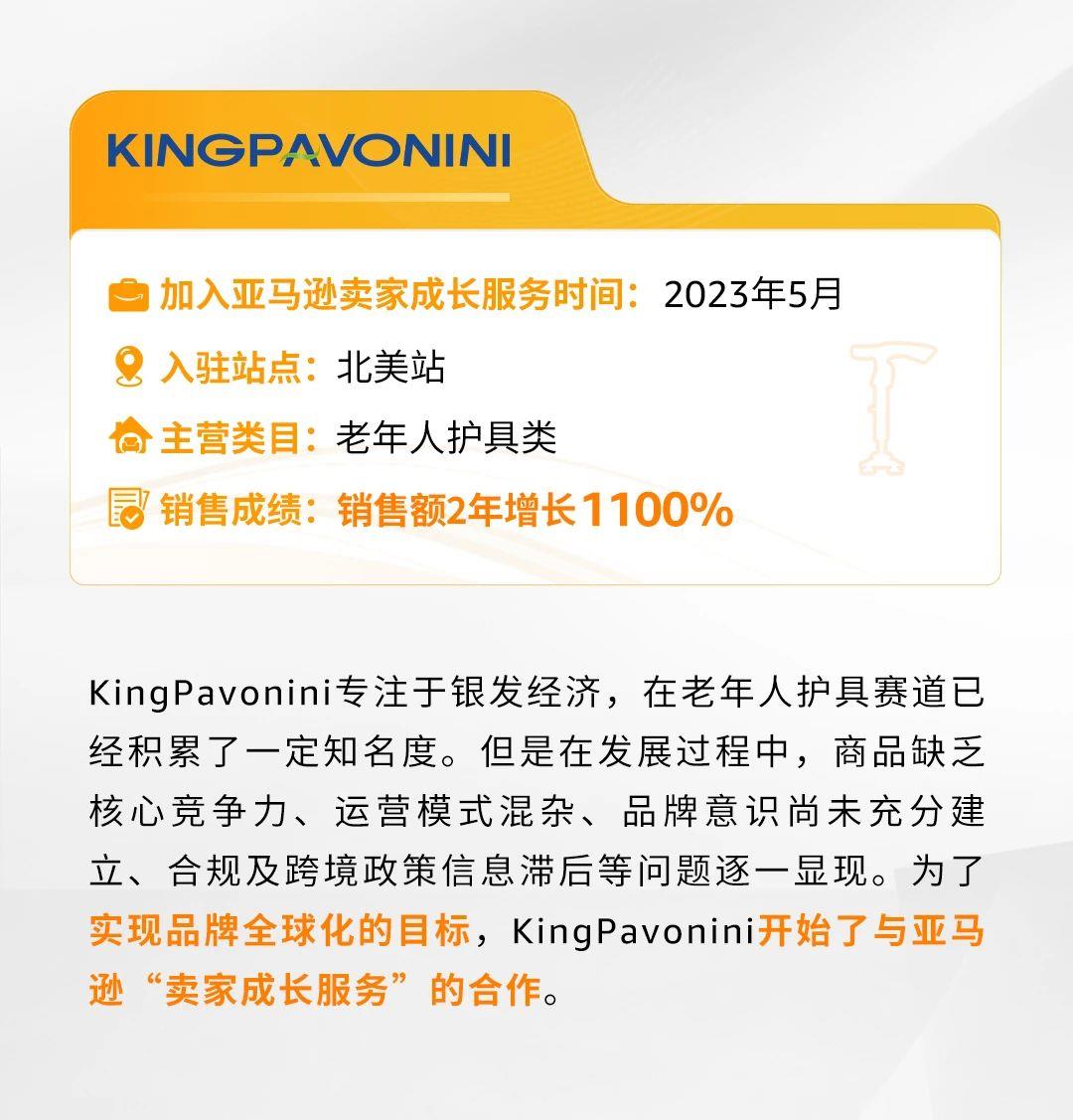 KINGPAVONINI

加入亚马逊卖家成长服务时间：2023年5月

入驻站点：北美站

主营类目：老年人护具类

销售成绩：销售额2年增长1100%

KingPavonini专注于银发经济，在老年人护具赛道已经积累了一定知名度。但是在发展过程中，商品缺乏核心竞争力、运营模式混杂、品牌意识尚未充分建立、合规及跨境政策信息滞后等问题逐一显现。为了实现品牌全球化的目标，KingPavonini开始了与亚马逊“卖家成长服务”的合作。